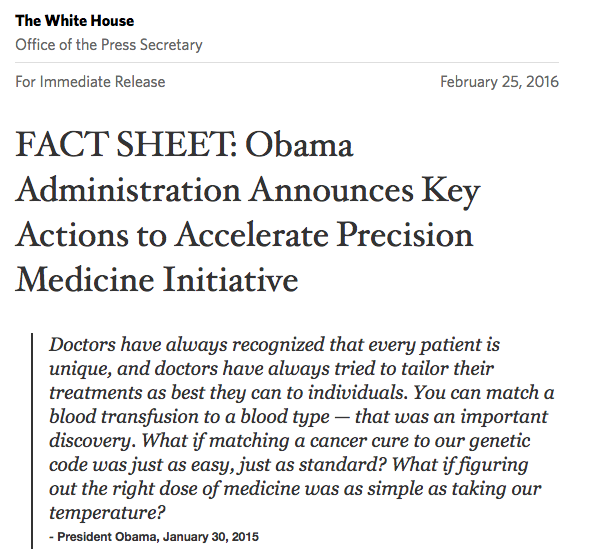 The White House
Office of the Press Secretary

For Immediate Release

February 25, 2016

FACT SHEET: Obama Administration Announces Key Actions to Accelerate Precision Medicine Initiative

Doctors have always recognized that every patient is unique, and doctors have always tried to tailor their treatments as best they can to individuals. You can match a blood transfusion to a blood type — that was an important discovery. What if matching a cancer cure to our genetic code was just as easy, just as standard? What if figuring out the right dose of medicine was as simple as taking our temperature?
- President Obama, January 30, 2015